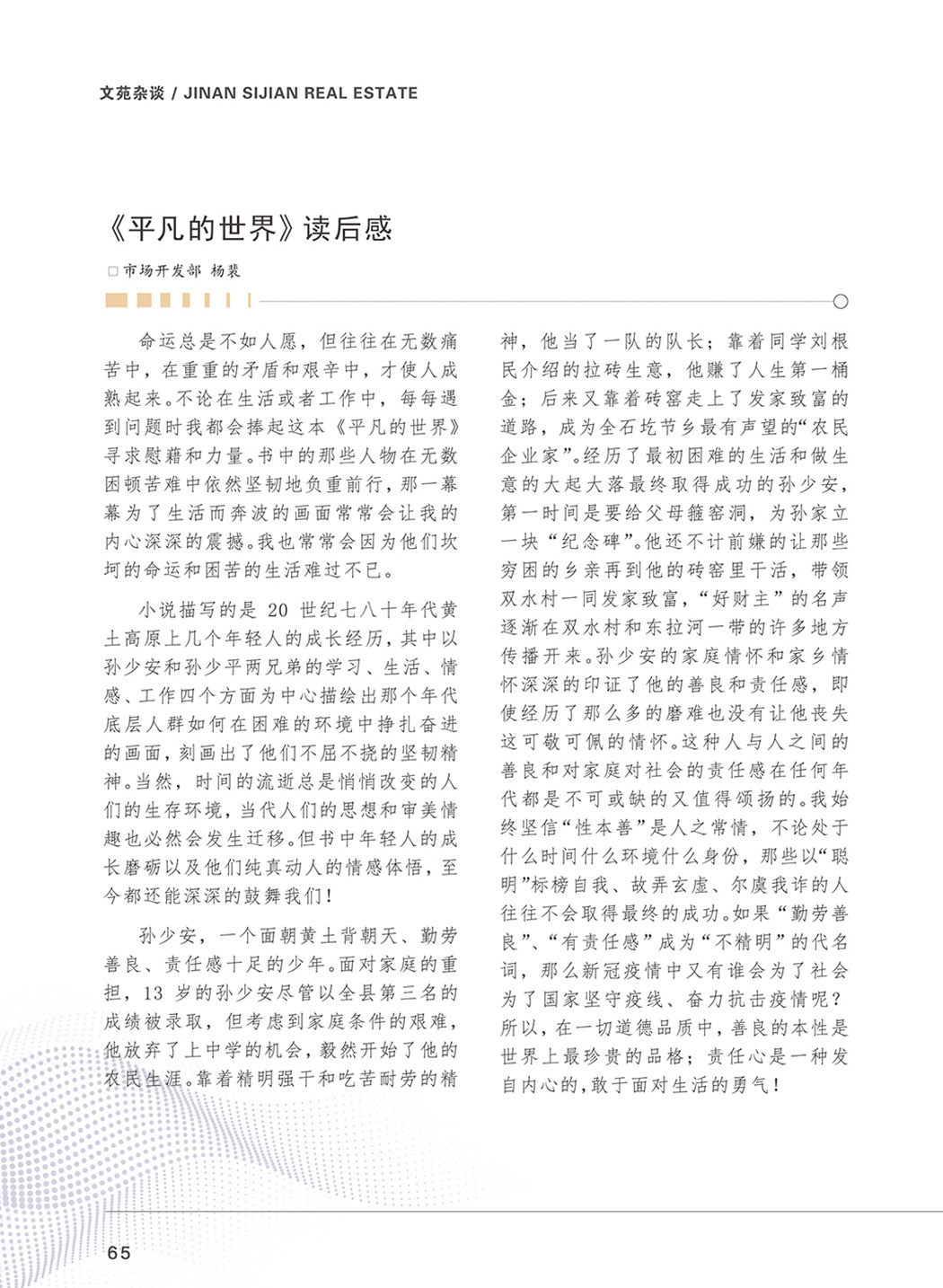 文苑杂谈 / JINAN SIJIAN REAL ESTATE

《平凡的世界》读后感

□市场开发部 杨裴

命运总是不如人愿，但往往在无数痛苦中，在重重的矛盾和艰辛中，才使人成熟起来。不论在生活或者工作中，每每遇到问题时我都会捧起这本《平凡的世界》寻求慰藉和力量。书中的那些人物在无数困顿苦难中依然坚韧地负重前行，那一幕幕为了生活而奔波的画面常常会让我的内心深深的震撼。我也常常会因为他们坎坷的命运和困苦的生活难过不已。

小说描写的是 20 世纪七八十年代黄土高原上几个年轻人的成长经历，其中以孙少安和孙少平两兄弟的学习、生活、情感、工作四个方面为中心描绘出那个年代底层人群如何在困难的环境中挣扎奋进的画面，刻画出了他们不屈不挠的坚韧精神。当然，时间的流逝总是悄悄改变的人们的生存环境，当代人们的思想和审美情趣也必然会发生迁移。但书中年轻人的成长磨砺以及他们纯真动人的情感体悟，至今都还能深深的鼓舞我们！

孙少安，一个面朝黄土背朝天、勤劳善良、责任感十足的少年。面对家庭的重担，13 岁的孙少安尽管以全县第三名的成绩被录取，但考虑到家庭条件的艰难，他放弃了上中学的机会，毅然开始了他的农民生涯。靠着精明强干和吃苦耐劳的精神，他当了一队的队长；靠着同学刘根民介绍的拉砖生意，他赚了人生第一桶金；后来又靠着砖窑走上了发家致富的道路，成为全石圪节乡最有声望的“农民企业家”。经历了最初困难的生活和做生意的大起大落最终取得成功的孙少安，第一时间是要给父母箍窑洞，为孙家立一块“纪念碑”。他还不计前嫌的让那些穷困的乡亲再到他的砖窑里干活，带领双水村一同发家致富，“好财主”的名声逐渐在双水村和东拉河一带的许多地方传播开来。孙少安的家庭情怀和家乡情怀深深的印证了他的善良和责任感，即使经历了那么多的磨难也没有让他丧失这可敬可佩的情怀。这种人与人之间的善良和对家庭对社会的责任感在任何年代都是不可或缺的又值得颂扬的。我始终坚信“性本善”是人之常情，不论处于什么时间什么环境什么身份，那些以“聪明”标榜自我、故弄玄虚、尔虞我诈的人往往不会取得最终的成功。如果“勤劳善良”、“有责任感”成为“不精明”的代名词，那么新冠疫情中又有谁会为了社会为了国家坚守疫线、奋力抗击疫情呢？所以，在一切道德品质中，善良的本性是世界上最珍贵的品格；责任心是一种发自内心的，敢于面对生活的勇气！

65